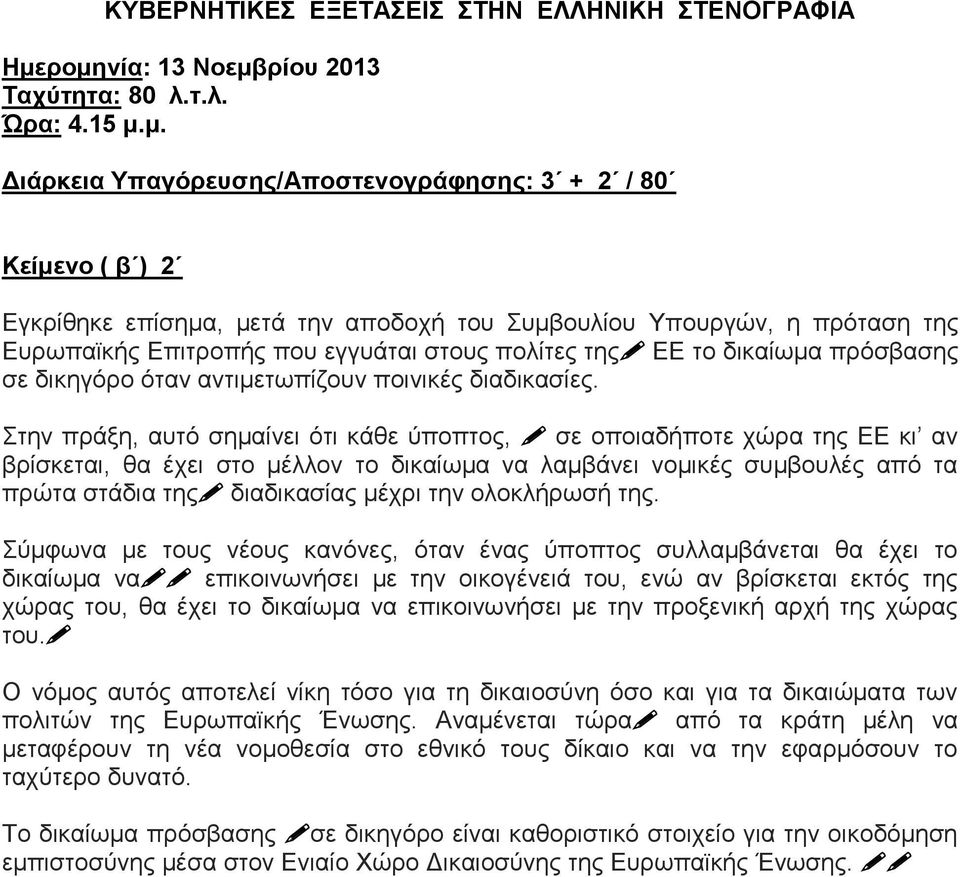 ΚΥΒΕΡΝΗΤΙΚΕΣ ΕΞΕΤΑΣΕΙΣ ΣΤΗΝ ΕΛΛΗΝΙΚΗ ΣΤΕΝΟΓΡΑΦΙΑ

Ημερομηνία: 13 Νοεμβρίου 2013
Ταχύτητα: 80 λ.τ.λ.
Ώρα: 4.15 μ.μ.

Διάρκεια Υπαγόρευσης/Αποστενογράφησης: 3΄ + 2΄ / 80΄

Κείμενο ( β΄) 2΄

Εγκρίθηκε επίσημα, μετά την αποδοχή του Συμβουλίου Υπουργών, η πρόταση της Ευρωπαϊκής Επιτροπής που εγγυάται στους πολίτες της ΕΕ το δικαίωμα πρόσβασης σε δικηγόρο όταν αντιμετωπίζουν ποινικές διαδικασίες.

Στην πράξη, αυτό σημαίνει ότι κάθε ύποπτος, σε οποιαδήποτε χώρα της ΕΕ κι' αν βρίσκεται, θα έχει στο μέλλον το δικαίωμα να λαμβάνει νομικές συμβουλές από τα πρώτα στάδια της διαδικασίας μέχρι την ολοκλήρωσή της.

Σύμφωνα με τους νέους κανόνες, όταν ένας ύποπτος συλλαμβάνεται θα έχει το δικαίωμα να επικοινωνήσει με την οικογένειά του, ενώ αν βρίσκεται εκτός της χώρας του, θα έχει το δικαίωμα να επικοινωνήσει με την προξενική αρχή της χώρας του.

Ο νόμος αυτός αποτελεί νίκη τόσο για τη δικαιοσύνη όσο και για τα δικαιώματα των πολιτών της Ευρωπαϊκής Ένωσης. Αναμένεται τώρα από τα κράτη μέλη να μεταφέρουν τη νέα νομοθεσία στο εθνικό τους δίκαιο και να την εφαρμόσουν το ταχύτερο δυνατό.

Το δικαίωμα πρόσβασης σε δικηγόρο είναι καθοριστικό στοιχείο για την οικοδόμηση εμπιστοσύνης μέσα στον Ενιαίο Χώρο Δικαιοσύνης της Ευρωπαϊκής Ένωσης.